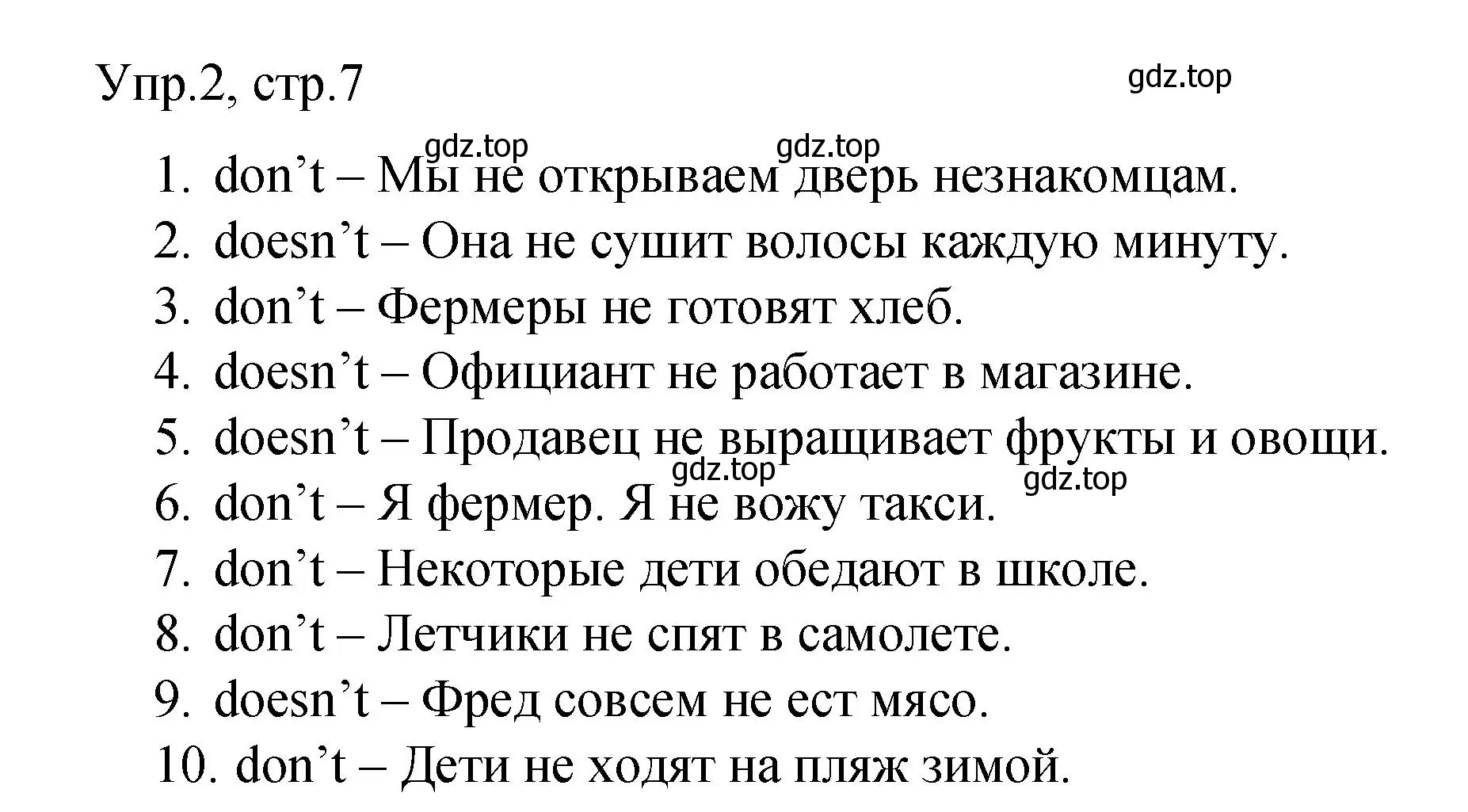 Упр.2, стр.7

gdz.top

gdz.top gdz.top

1. don’t – Мы не открываем дверь незнакомцам.
2. doesn’t – Она не сушит волосы каждую минуту.
3. don’t – Фермеры не готовят хлеб.
4. doesn’t – Официант не работает в магазине.
5. doesn’t – Продавец не выращивает фрукты и овощи.

gdz.top gdz.top

6. don’t – Я фермер. Я не вожу такси.
7. don’t – Некоторые дети обедают в школе.
8. don’t – Летчики не спят в самолете.
9. doesn’t – Фред совсем не ест мясо.
10. don’t – Дети не ходят на пляж зимой.